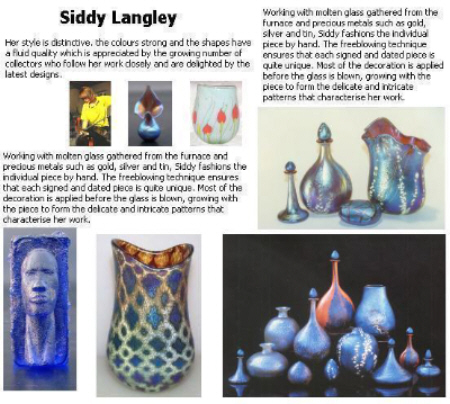 Siddy Langley

Her style is distinctive. the colours strong and the shapes have a fluid quality which is appreciated by the growing number of collectors who follow her work closely and are delighted by the latest designs.

Working with molten glass gathered from the furnace and precious metals such as gold, silver and tin, Siddy fashions the individual piece by hand. The freeblowing technique ensures that each signed and dated piece is quite unique. Most of the decoration is applied before the glass is blown, growing with the piece to form the delicate and intricate patterns that characterise her work.

Working with molten glass gathered from the furnace and precious metals such as gold, silver and tin, Siddy fashions the individual piece by hand. The freeblowing technique ensures that each signed and dated piece is quite unique. Most of the decoration is applied before the glass is blown, growing with the piece to form the delicate and intricate patterns that characterise her work.